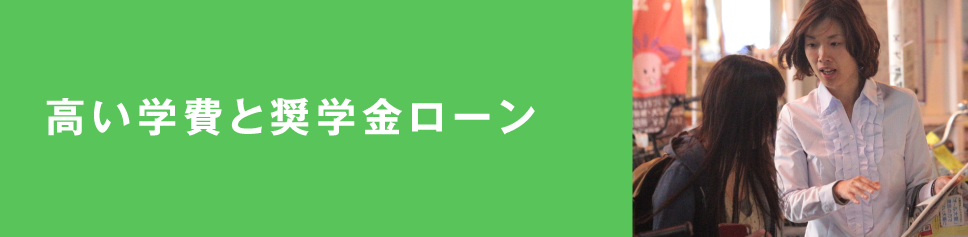 高い学費と奨学金ローン